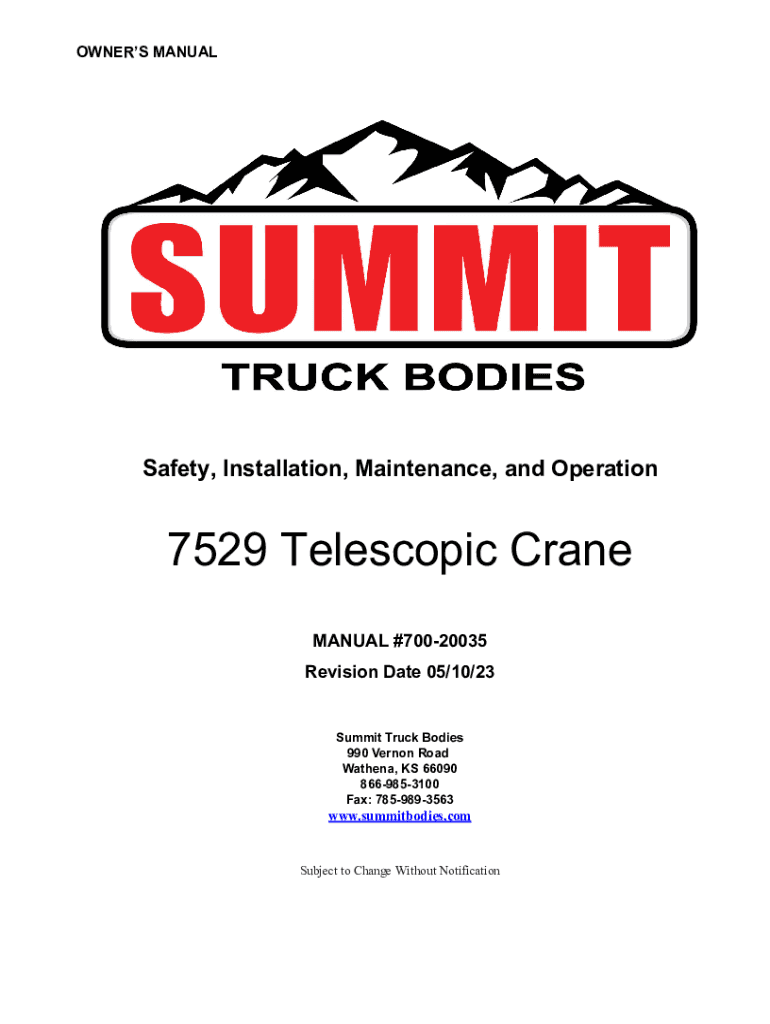 OWNER'S MANUAL

SUMMIT

TRUCK BODIES

Safety, Installation, Maintenance, and Operation

7529 Telescopic Crane

MANUAL #700-20035

Revision Date 05/10/23

Summit Truck Bodies
990 Vernon Road
Wathena, KS 66090
866-985-3100
Fax: 785-989-3563
www.summitbodies.com

Subject to Change Without Notification